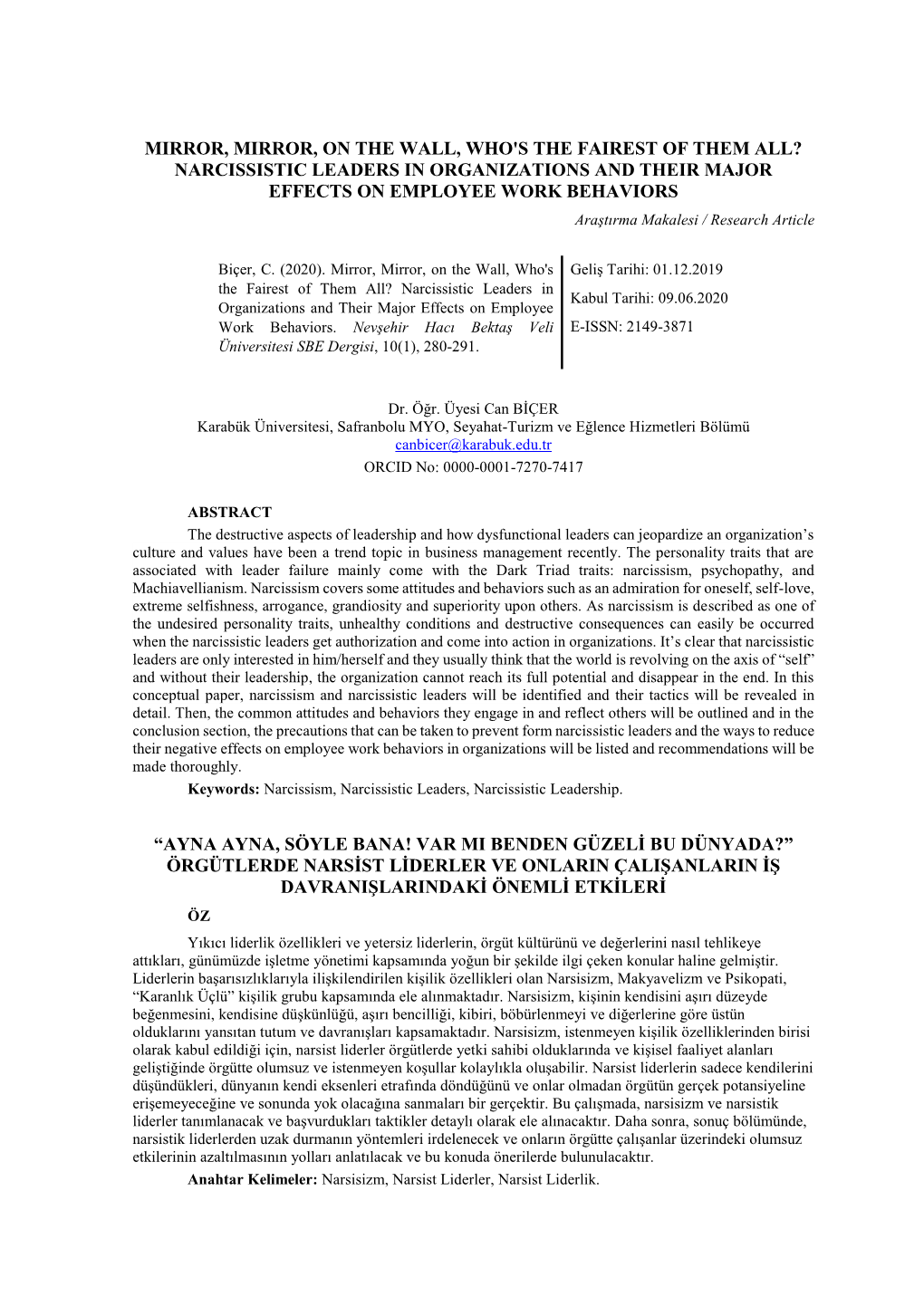 MIRROR, MIRROR, ON THE WALL, WHO'S THE FAIREST OF THEM ALL? NARCISSISTIC LEADERS IN ORGANIZATIONS AND THEIR MAJOR EFFECTS ON EMPLOYEE WORK BEHAVIORS

Araştırma Makalesi / Research Article

Biçer, C. (2020). Mirror, Mirror, on the Wall, Who's the Fairest of Them All? Narcissistic Leaders in Organizations and Their Major Effects on Employee Work Behaviors. Nevşehir Hacı Bektaş Veli Üniversitesi SBE Dergisi, 10(1), 280-291.

Geliş Tarihi: 01.12.2019
Kabul Tarihi: 09.06.2020
E-ISSN: 2149-3871

Dr. Öğr. Üyesi Can BİÇER
Karabük Üniversitesi, Safranbolu MYO, Seyahat-Turizm ve Eğlence Hizmetleri Bölümü
canbicer@karabuk.edu.tr
ORCID No: 0000-0001-7270-7417

ABSTRACT

The destructive aspects of leadership and how dysfunctional leaders can jeopardize an organization's culture and values have been a trend topic in business management recently. The personality traits that are associated with leader failure mainly come with the Dark Triad traits: narcissism, psychopathy, and Machiavellianism. Narcissism covers some attitudes and behaviors such as an admiration for oneself, self-love, extreme selfishness, arrogance, grandiosity and superiority upon others. As narcissism is described as one of the undesired personality traits, unhealthy conditions and destructive consequences can easily be occurred when the narcissistic leaders get authorization and come into action in organizations. It's clear that narcissistic leaders are only interested in him/herself and they usually think that the world is revolving on the axis of "self" and without their leadership, the organization cannot reach its full potential and disappear in the end. In this conceptual paper, narcissism and narcissistic leaders will be identified and their tactics will be revealed in detail. Then, the common attitudes and behaviors they engage in and reflect others will be outlined and in the conclusion section, the precautions that can be taken to prevent form narcissistic leaders and the ways to reduce their negative effects on employee work behaviors in organizations will be listed and recommendations will be made thoroughly.

Keywords: Narcissism, Narcissistic Leaders, Narcissistic Leadership.

"AYNA AYNA, SÖYLE BANA! VAR MI BENDEN GÜZELİ BU DÜNYADA?" ÖRGÜTLERDE NARSİST LİDERLER VE ONLARIN ÇALIŞANLARIN İŞ DAVRANIŞLARINDAKİ ÖNEMLİ ETKİLERİ

ÖZ

Yıkıcı liderlik özellikleri ve yetersiz liderlerin, örgüt kültürünü ve değerlerini nasıl tehlikeye attıkları, günümüzde işletme yönetimi kapsamında yoğun bir şekilde ilgi çeken konular haline gelmiştir. Liderlerin başarısızlıklarıyla ilişkilendirilen kişilik özellikleri olan Narsisizm, Makyavelizm ve Psikopati, "Karanlık Üçlü" kişilik grubu kapsamında ele alınmaktadır. Narsisizm, kişinin kendisini aşırı düzeyde beğenmesini, kendisine düşkünlüğü, aşırı bencilliği, kibiri, böbürlenmeyi ve diğerlerine göre üstün olduklarını yansıtan tutum ve davranışları kapsamaktadır. Narsisizm, istenmeyen kişilik özelliklerinden birisi olarak kabul edildiği için, narsist liderler örgütlerde yetki sahibi olduklarında ve kişisel faaliyet alanları geliştiğinde örgütte olumsuz ve istenmeyen koşullar kolaylıkla oluşabilir. Narsist liderlerin sadece kendilerini düşündükleri, dünyanın kendi eksenleri etrafında döndüğünü ve onlar olmadan örgütün gerçek potansiyeline erişemeyeceğine ve sonunda yok olacağına sanmaları bir gerçektir. Bu çalışmada, narsisizm ve narsistik liderler tanımlanacak ve başvurdukları taktikler detaylı olarak ele alınacaktır. Daha sonra, sonuç bölümünde, narsistik liderlerden uzak durmanın yöntemleri irdelenecek ve onların örgütte çalışanlar üzerindeki olumsuz etkilerinin azaltılmasının yolları anlatılacak ve bu konuda önerilerde bulunulacaktır.

Anahtar Kelimeler: Narsisizm, Narsist Liderler, Narsist Liderlik.